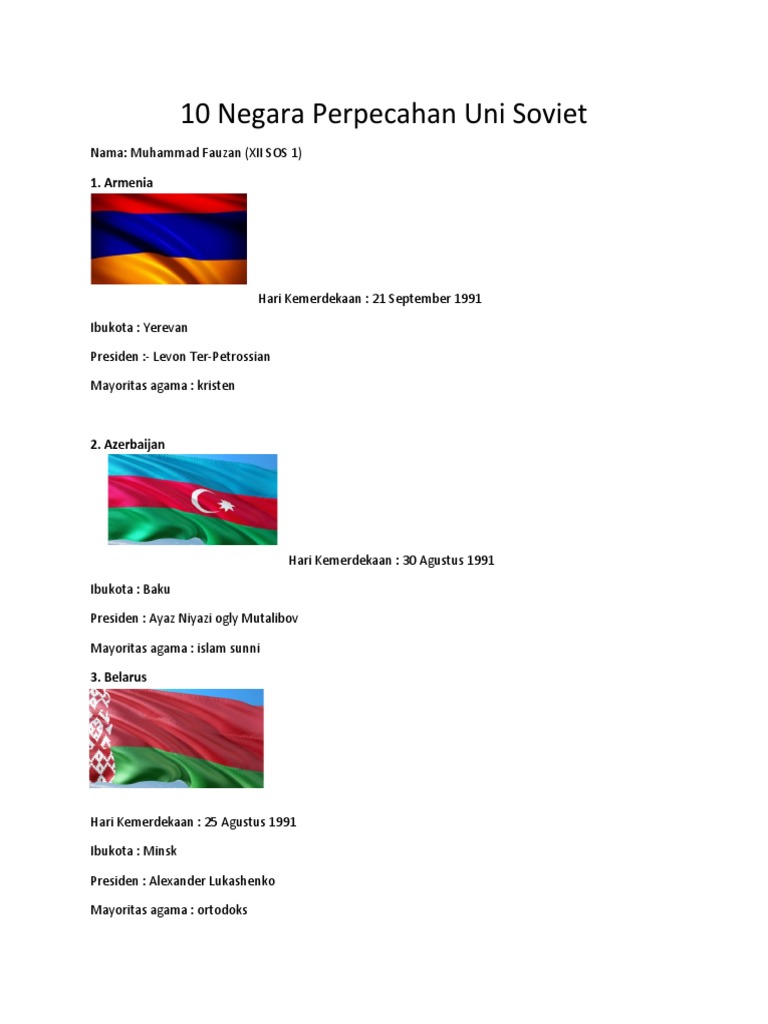 10 Negara Perpecahan Uni Soviet

Nama: Muhammad Fauzan (XII SOS 1)

1. Armenia

Hari Kemerdekaan : 21 September 1991

Ibukota : Yerevan

Presiden :- Levon Ter-Petrossian

Mayoritas agama : kristen

2. Azerbaijan

Hari Kemerdekaan : 30 Agustus 1991

Ibukota : Baku

Presiden : Ayaz Niyazi ogly Mutalibov

Mayoritas agama : islam sunni

3. Belarus

Hari Kemerdekaan : 25 Agustus 1991

Ibukota : Minsk

Presiden : Alexander Lukashenko

Mayoritas agama : ortodoks